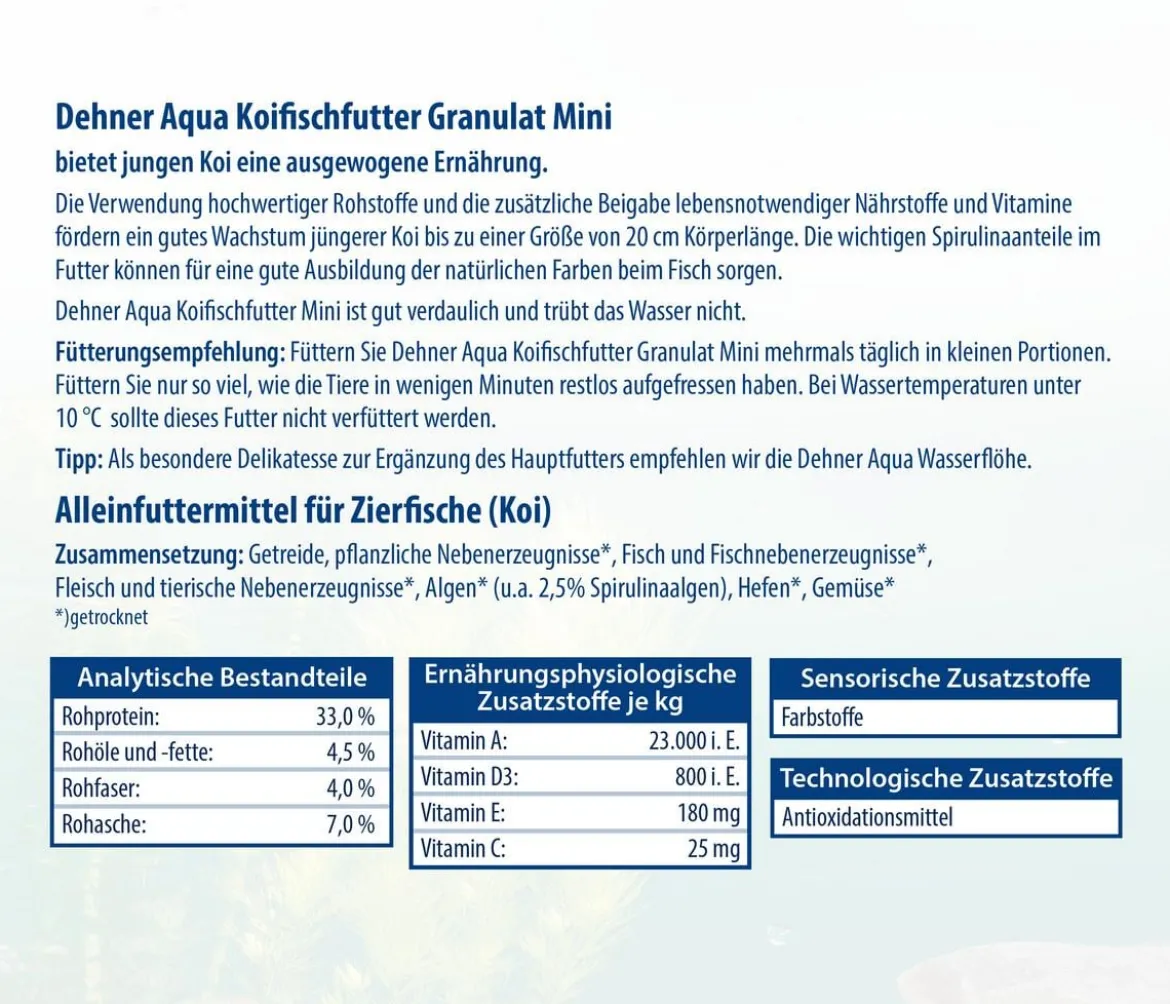 Dehner Aqua Koifischfutter Granulat Mini

bietet jungen Koi eine ausgewogene Ernährung.

Die Verwendung hochwertiger Rohstoffe und die zusätzliche Beigabe lebensnotwendiger Nährstoffe und Vitamine fördern ein gutes Wachstum jüngerer Koi bis zu einer Größe von 20 cm Körperlänge. Die wichtigen Spirulinaanteile im Futter können für eine gute Ausbildung der natürlichen Farben beim Fisch sorgen.

Dehner Aqua Koifischfutter Mini ist gut verdaulich und trübt das Wasser nicht.

Fütterungsempfehlung: Füttern Sie Dehner Aqua Koifischfutter Granulat Mini mehrmals täglich in kleinen Portionen. Füttern Sie nur so viel, wie die Tiere in wenigen Minuten restlos aufgefressen haben. Bei Wassertemperaturen unter 10 °C sollte dieses Futter nicht verfüttert werden.

Tipp: Als besondere Delikatesse zur Ergänzung des Hauptfutters empfehlen wir die Dehner Aqua Wasserflöhe.

Alleinfuttermittel für Zierfische (Koi)

Zusammensetzung: Getreide, pflanzliche Nebenerzeugnisse*, Fisch und Fischnebenerzeugnisse*, Fleisch und tierische Nebenerzeugnisse*, Algen* (u.a. 2,5% Spirulinaalgen), Hefen*, Gemüse*
*)getrocknet

| Analytische Bestandteile | |
|---|---|
| Rohprotein: | 33,0 % |
| Rohöle und -fette: | 4,5 % |
| Rohfaser: | 4,0 % |
| Rohasche: | 7,0 % |

| Ernährungsphysiologische Zusatzstoffe je kg | |
|---|---|
| Vitamin A: | 23.000 i. E. |
| Vitamin D3: | 800 i. E. |
| Vitamin E: | 180 mg |
| Vitamin C: | 25 mg |

| Sensorische Zusatzstoffe |
|---|
| Farbstoffe |

| Technologische Zusatzstoffe |
|---|
| Antioxidationsmittel |